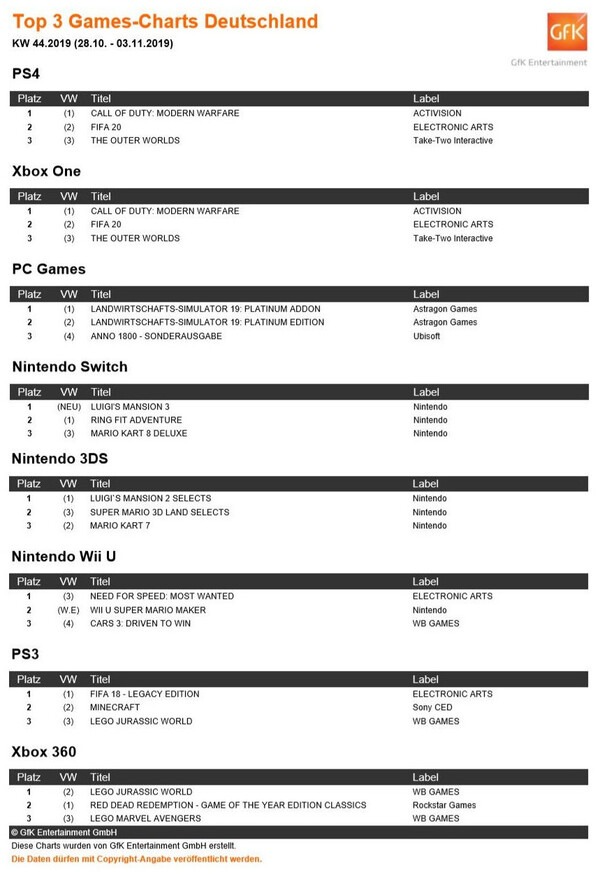 Top 3 Games-Charts Deutschland
KW 44.2019 (28.10. - 03.11.2019)

GfK
GfK Entertainment

PS4

| Platz | VW | Titel | Label |
|---|---|---|---|
| 1 | (1) | CALL OF DUTY: MODERN WARFARE | ACTIVISION |
| 2 | (2) | FIFA 20 | ELECTRONIC ARTS |
| 3 | (3) | THE OUTER WORLDS | Take-Two Interactive |

Xbox One

| Platz | VW | Titel | Label |
|---|---|---|---|
| 1 | (1) | CALL OF DUTY: MODERN WARFARE | ACTIVISION |
| 2 | (2) | FIFA 20 | ELECTRONIC ARTS |
| 3 | (3) | THE OUTER WORLDS | Take-Two Interactive |

PC Games

| Platz | VW | Titel | Label |
|---|---|---|---|
| 1 | (1) | LANDWIRTSCHAFTS-SIMULATOR 19: PLATINUM ADDON | Astragon Games |
| 2 | (2) | LANDWIRTSCHAFTS-SIMULATOR 19: PLATINUM EDITION | Astragon Games |
| 3 | (4) | ANNO 1800 - SONDERAUSGABE | Ubisoft |

Nintendo Switch

| Platz | VW | Titel | Label |
|---|---|---|---|
| 1 | (NEU) | LUIGI'S MANSION 3 | Nintendo |
| 2 | (1) | RING FIT ADVENTURE | Nintendo |
| 3 | (3) | MARIO KART 8 DELUXE | Nintendo |

Nintendo 3DS

| Platz | VW | Titel | Label |
|---|---|---|---|
| 1 | (1) | LUIGI`S MANSION 2 SELECTS | Nintendo |
| 2 | (3) | SUPER MARIO 3D LAND SELECTS | Nintendo |
| 3 | (2) | MARIO KART 7 | Nintendo |

Nintendo Wii U

| Platz | VW | Titel | Label |
|---|---|---|---|
| 1 | (3) | NEED FOR SPEED: MOST WANTED | ELECTRONIC ARTS |
| 2 | (W.E) | WII U SUPER MARIO MAKER | Nintendo |
| 3 | (4) | CARS 3: DRIVEN TO WIN | WB GAMES |

PS3

| Platz | VW | Titel | Label |
|---|---|---|---|
| 1 | (1) | FIFA 18 - LEGACY EDITION | ELECTRONIC ARTS |
| 2 | (2) | MINECRAFT | Sony CED |
| 3 | (3) | LEGO JURASSIC WORLD | WB GAMES |

Xbox 360

| Platz | VW | Titel | Label |
|---|---|---|---|
| 1 | (2) | LEGO JURASSIC WORLD | WB GAMES |
| 2 | (1) | RED DEAD REDEMPTION - GAME OF THE YEAR EDITION CLASSICS | Rockstar Games |
| 3 | (3) | LEGO MARVEL AVENGERS | WB GAMES |

© GfK Entertainment GmbH
Diese Charts wurden von GfK Entertainment GmbH erstellt.
Die Daten dürfen mit Copyright-Angabe veröffentlicht werden.